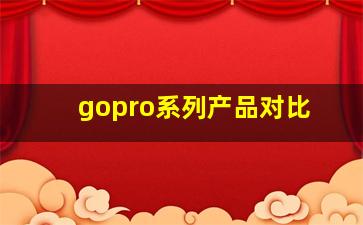 gopro系列产品对比